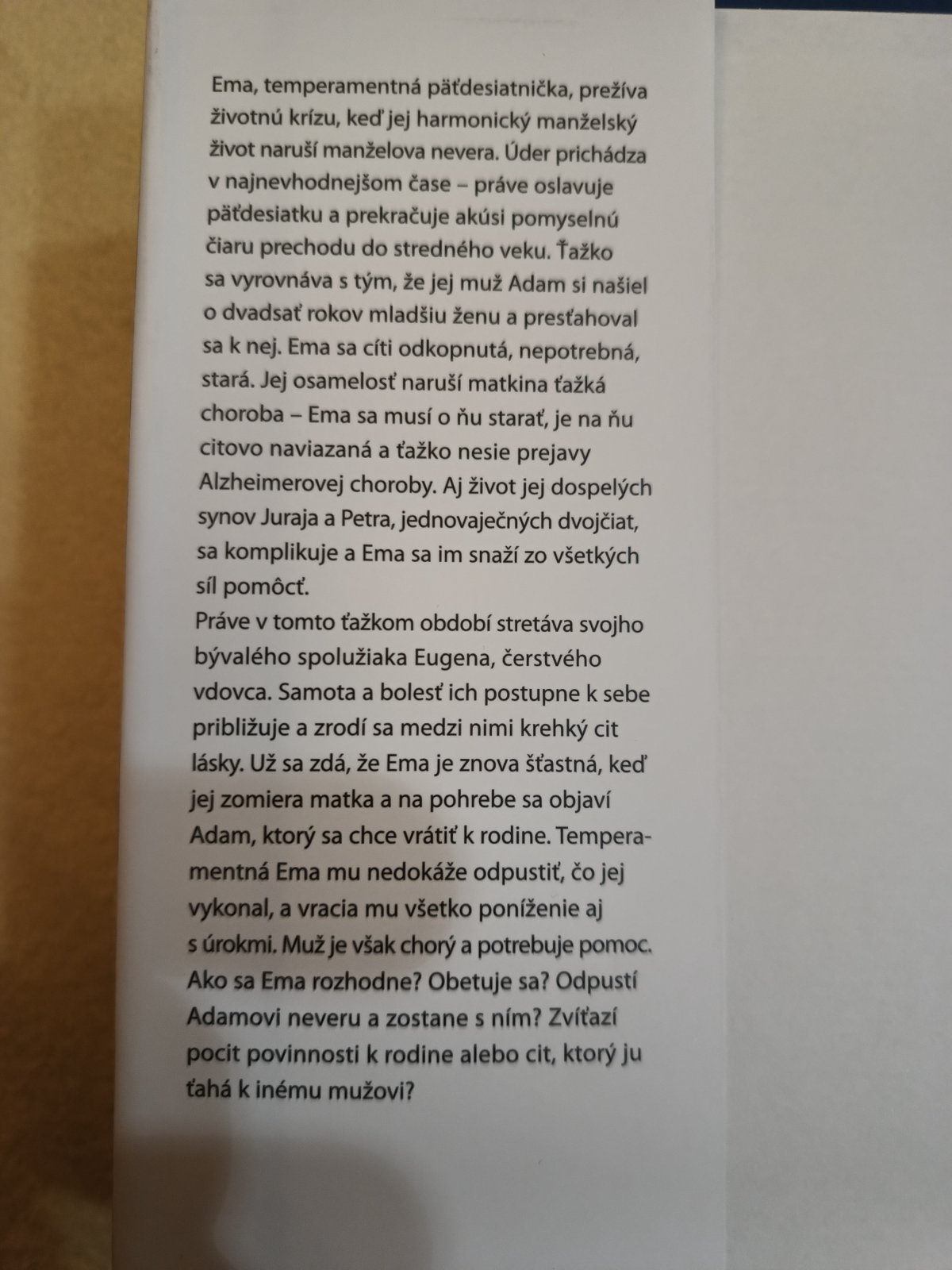 Ema, temperamentná päťdesiatnička, prežíva životnú krízu, keď jej harmonický manželský život naruší manželova nevera. Úder prichádza v najnevhodnejšom čase – práve oslavuje päťdesiatku a prekračuje akúsi pomyselnú čiaru prechodu do stredného veku. Ťažko sa vyrovnáva s tým, že jej muž Adam si našiel o dvadsať rokov mladšiu ženu a presťahoval sa k nej. Ema sa cíti odkopnutá, nepotrebná, stará. Jej osamelosť naruší matkina ťažká choroba – Ema sa musí o ňu starať, je na ňu citovo naviazaná a ťažko nesie prejavy Alzheimerovej choroby. Aj život jej dospelých synov Juraja a Petra, jednovaječných dvojčiat, sa komplikuje a Ema sa im snaží zo všetkých síl pomôcť.

Práve v tomto ťažkom období stretáva svojho bývalého spolužiaka Eugena, čerstvého vdovca. Samota a bolesť ich postupne k sebe približuje a zrodí sa medzi nimi krehký cit lásky. Už sa zdá, že Ema je znova šťastná, keď jej zomiera matka a na pohrebe sa objaví Adam, ktorý sa chce vrátiť k rodine. Temperamentná Ema mu nedokáže odpustiť, čo jej vykonal, a vracia mu všetko poníženie aj s úrokmi. Muž je však chorý a potrebuje pomoc. Ako sa Ema rozhodne? Obetuje sa? Odpustí Adamovi neveru a zostane s ním? Zvíťazí pocit povinnosti k rodine alebo cit, ktorý ju ťahá k inému mužovi?